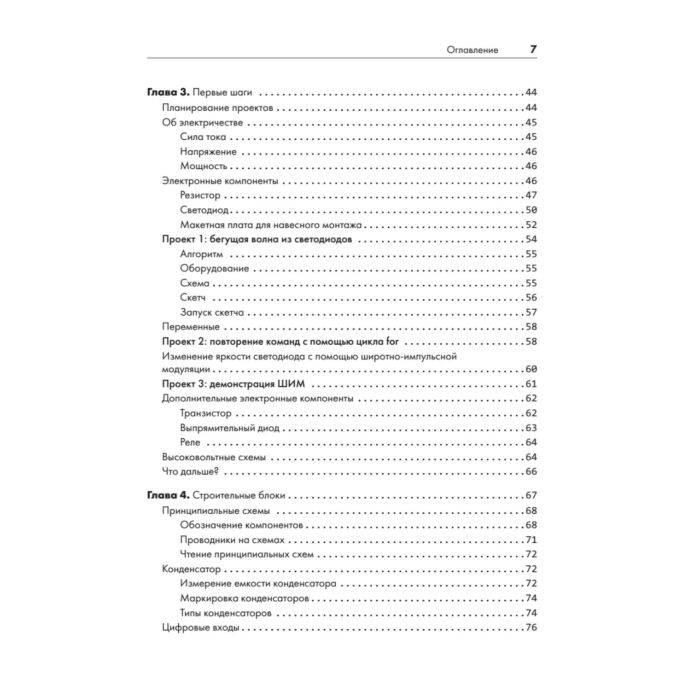 Оглавление 7

Глава 3. Первые шаги 44
Планирование проектов 44
Об электричестве 45
Сила тока 45
Напряжение 46
Мощность 46
Электронные компоненты 46
Резистор 47
Светодиод 50
Макетная плата для навесного монтажа 52
Проект 1: бегущая волна из светодиодов 54
Алгоритм 55
Оборудование 55
Схема 55
Скетч 56
Запуск скетча 57
Переменные 58
Проект 2: повторение команд с помощью цикла for 58
Изменение яркости светодиода с помощью широтно-импульсной модуляции 60
Проект 3: демонстрация ШИМ 61
Дополнительные электронные компоненты 62
Транзистор 62
Выпрямительный диод 63
Реле 64
Высоковольтные схемы 64
Что дальше? 66

Глава 4. Строительные блоки 67
Принципиальные схемы 68
Обозначение компонентов 68
Проводники на схемах 71
Чтение принципиальных схем 72
Конденсатор 72
Измерение емкости конденсатора 72
Маркировка конденсаторов 74
Типы конденсаторов 74
Цифровые входы 76